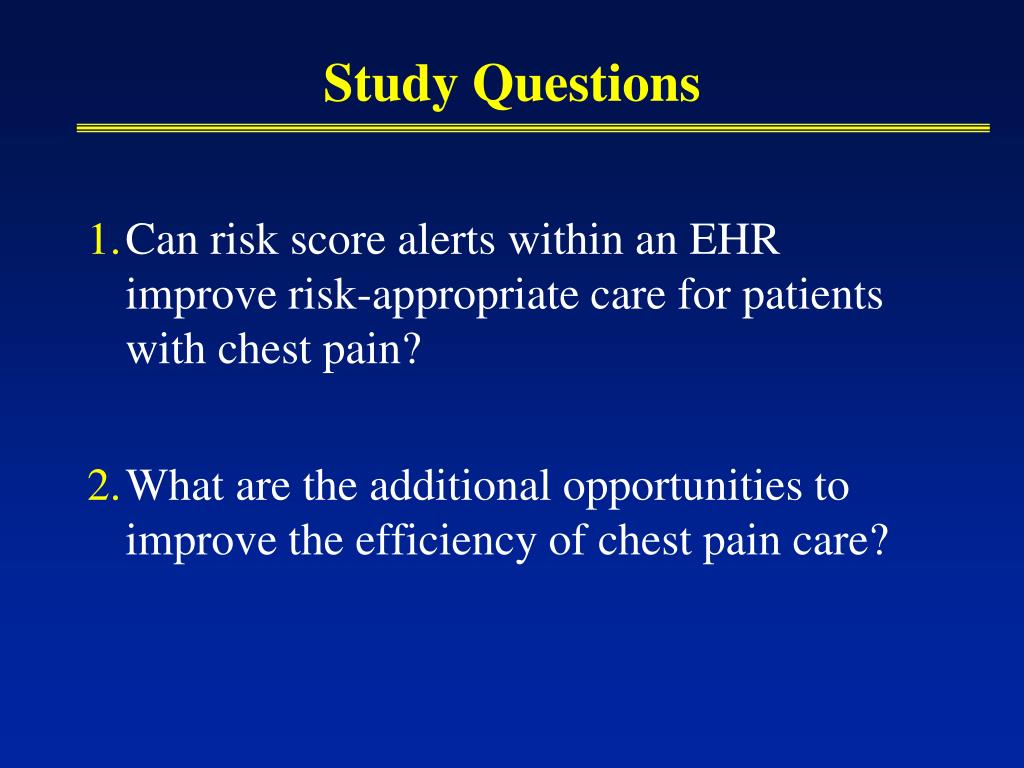 Study Questions

1. Can risk score alerts within an EHR improve risk-appropriate care for patients with chest pain?

2. What are the additional opportunities to improve the efficiency of chest pain care?